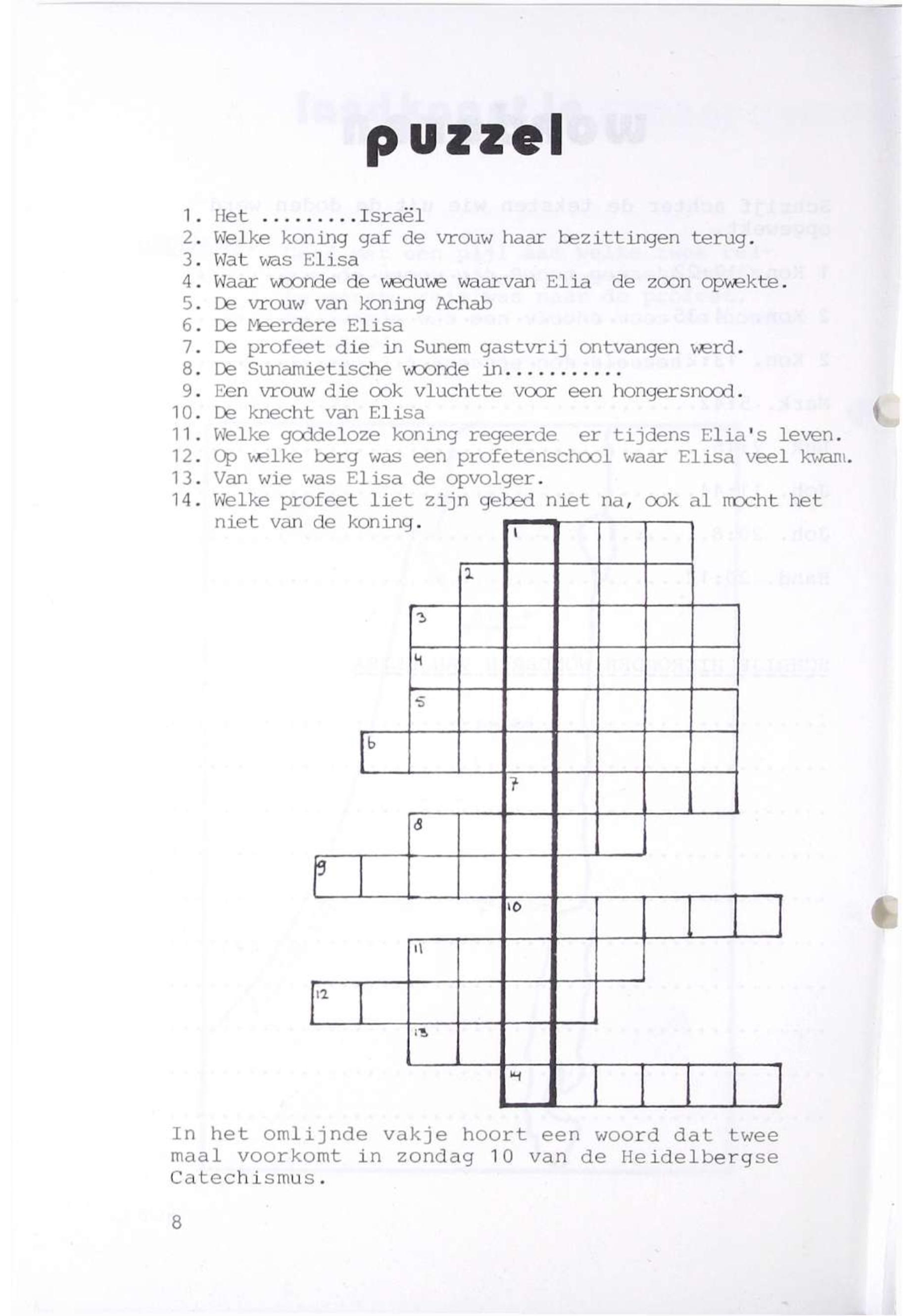 puzzel

1. Het .........Israël
2. Welke koning gaf de vrouw haar bezittingen terug.
3. Wat was Elisa
4. Waar woonde de weduwe waarvan Elia de zoon opwekte.
5. De vrouw van koning Achab
6. De Meerdere Elisa
7. De profeet die in Sunem gastvrij ontvangen werd.
8. De Sunamietische woonde in..........
9. Een vrouw die ook vluchtte voor een hongersnood.
10. De knecht van Elisa
11. Welke goddeloze koning regeerde er tijdens Elia's leven.
12. Op welke berg was een profetenschool waar Elisa veel kwam.
13. Van wie was Elisa de opvolger.
14. Welke profeet liet zijn gebed niet na, ook al mocht het niet van de koning.

1
2
3
4
5
6
7
8
9
10
11
12
13
14

In het omlijnde vakje hoort een woord dat twee maal voorkomt in zondag 10 van de Heidelbergse Catechismus.

8